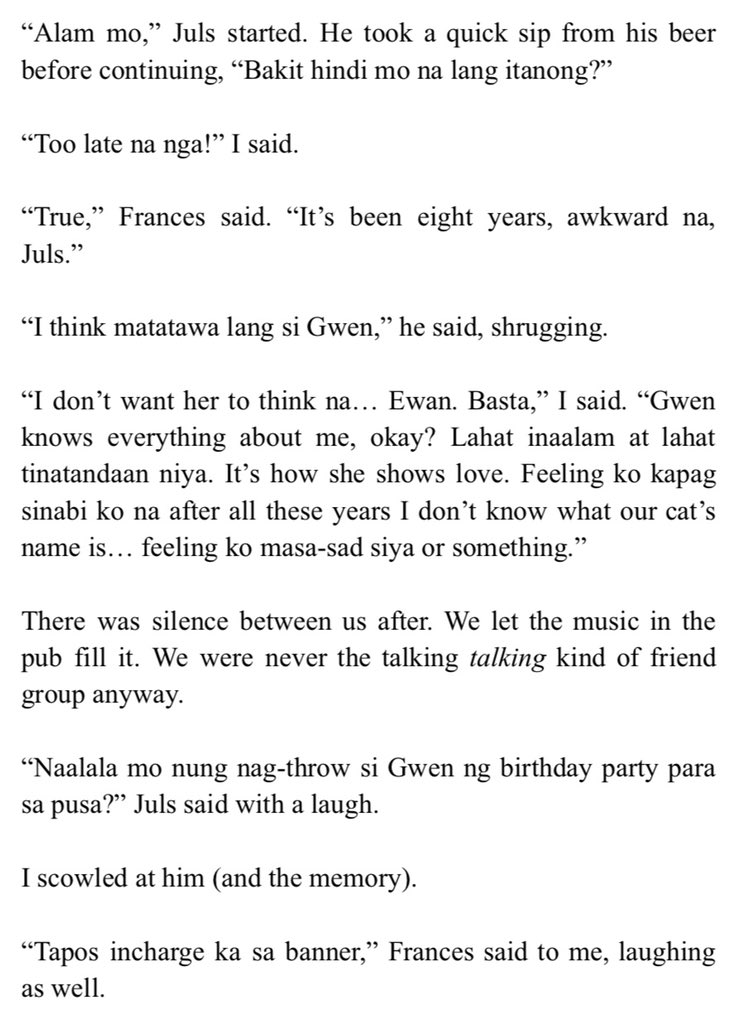 "Alam mo," Juls started. He took a quick sip from his beer before continuing, "Bakit hindi mo na lang itanong?"

"Too late na nga!" I said.

"True," Frances said. "It's been eight years, awkward na, Juls."

"I think matatawa lang si Gwen," he said, shrugging.

"I don't want her to think na… Ewan. Basta," I said. "Gwen knows everything about me, okay? Lahat inaalam at lahat tinatandaan niya. It's how she shows love. Feeling ko kapag sinabi ko na after all these years I don't know what our cat's name is… feeling ko masa-sad siya or something."

There was silence between us after. We let the music in the pub fill it. We were never the talking talking kind of friend group anyway.

"Naalala mo nung nag-throw si Gwen ng birthday party para sa pusa?" Juls said with a laugh.

I scowled at him (and the memory).

"Tapos incharge ka sa banner," Frances said to me, laughing as well.